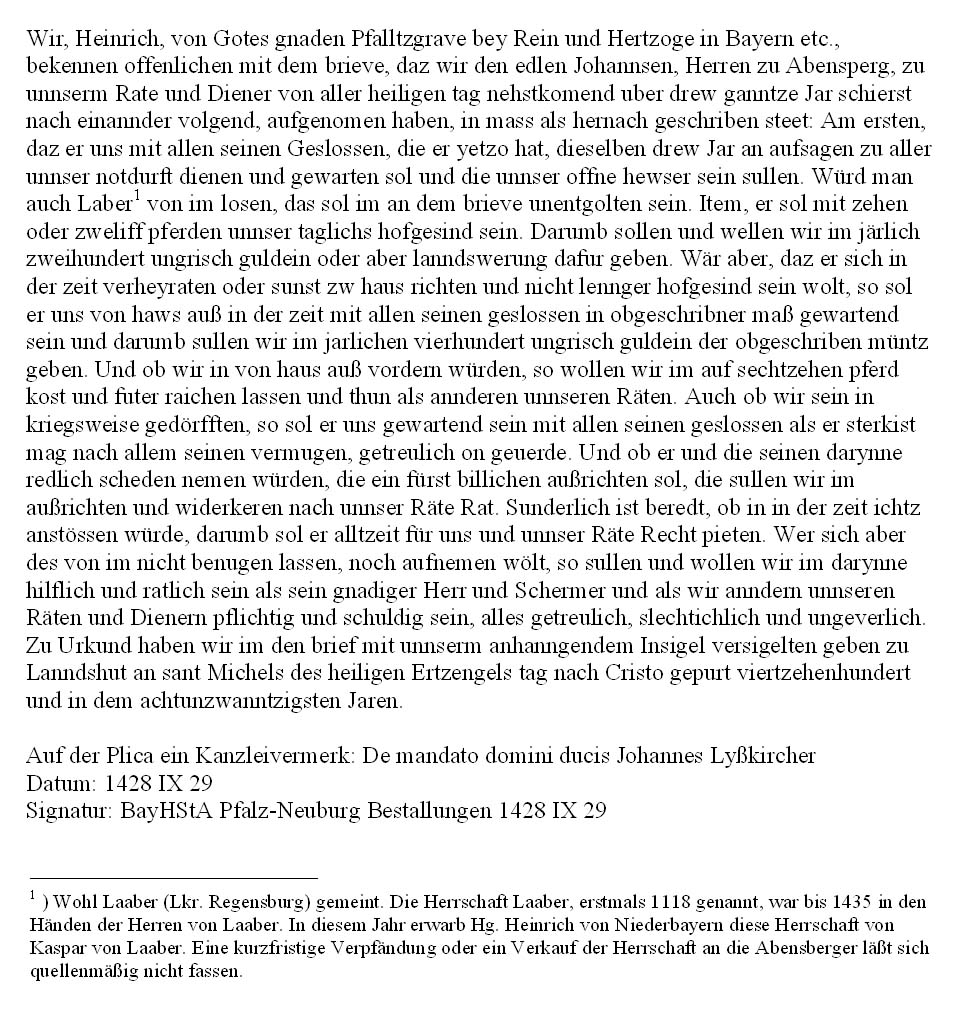 Wir, Heinrich, von Gotes gnaden Pfalltzgrave bey Rein und Hertzoge in Bayern etc., bekennen offenlichen mit dem brieve, daz wir den edlen Johannsen, Herren zu Abensperg, zu unnserm Rate und Diener von aller heiligen tag nehstkomend uber drew ganntze Jar schierst nach einannder volgend, aufgenomen haben, in mass als hernach geschriben steet: Am ersten, daz er uns mit allen seinen Geslossen, die er yetzo hat, dieselben drew Jar an aufsagen zu aller unnser notdurft dienen und gewarten sol und die unnser offne hewser sein sullen. Würd man auch Laber$^1$ von im losen, das sol im an dem brieve unentgolten sein. Item, er sol mit zehen oder zweliff pferden unnser taglichs hofgesind sein. Darumb sollen und wellen wir im järlich zweihundert ungrisch guldein oder aber lanndswerung dafur geben. Wär aber, daz er sich in der zeit verheyraten oder sunst zw haus richten und nicht lennger hofgesind sein wolt, so sol er uns von haws auß in der zeit mit allen seinen geslossen in obgeschribner maß gewartend sein und darumb sullen wir im jarlichen vierhundert ungrisch guldein der obgeschriben müntz geben. Und ob wir in von haus auß vordern würden, so wollen wir im auf sechtzehen pferd kost und futer raichen lassen und thun als annderen unnseren Räten. Auch ob wir sein in kriegsweise gedörfften, so sol er uns gewartend sein mit allen seinen geslossen als er sterkist mag nach allem seinen vermugen, getreulich on geuerde. Und ob er und die seinen darynne redlich scheden nemen würden, die ein fürst billichen außrichten sol, die sullen wir im außrichten und widerkeren nach unnser Räte Rat. Sunderlich ist beredt, ob in in der zeit ichtz anstössen würde, darumb sol er alltzeit für uns und unnser Räte Recht pieten. Wer sich aber des von im nicht benugen lassen, noch aufnemen wölt, so sullen und wollen wir im darynne hilflich und ratlich sein als sein gnadiger Herr und Schermer und als wir anndern unnseren Räten und Dienern pflichtig und schuldig sein, alles getreulich, slechtichlich und ungeverlich. Zu Urkund haben wir im den brief mit unnserm anhanngendem Insigel versigelten geben zu Lanndshut an sant Michels des heiligen Ertzengels tag nach Cristo gepurt viertzehenhundert und in dem achtunzwanntzigsten Jaren.

Auf der Plica ein Kanzleivermerk: De mandato domini ducis Johannes Lyßkircher
Datum: 1428 IX 29
Signatur: BayHStA Pfalz-Neuburg Bestallungen 1428 IX 29

$^1$ ) Wohl Laaber (Lkr. Regensburg) gemeint. Die Herrschaft Laaber, erstmals 1118 genannt, war bis 1435 in den Händen der Herren von Laaber. In diesem Jahr erwarb Hg. Heinrich von Niederbayern diese Herrschaft von Kaspar von Laaber. Eine kurzfristige Verpfändung oder ein Verkauf der Herrschaft an die Abensberger läßt sich quellenmäßig nicht fassen.